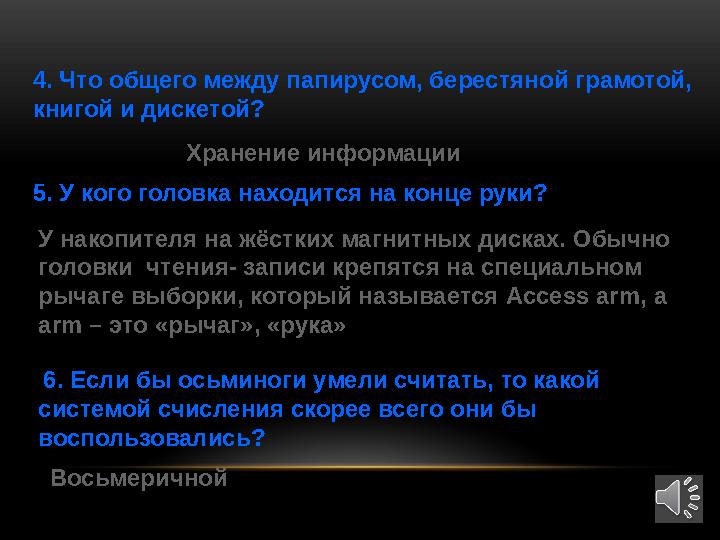 4. Что общего между папирусом, берестяной грамотой, книгой и дискетой?

Хранение информации

5. У кого головка находится на конце руки?

У накопителя на жёстких магнитных дисках. Обычно головки чтения- записи крепятся на специальном рычаге выборки, который называется Access arm, а arm – это «рычаг», «рука»

6. Если бы осьминоги умели считать, то какой системой счисления скорее всего они бы воспользовались?

Восьмеричной